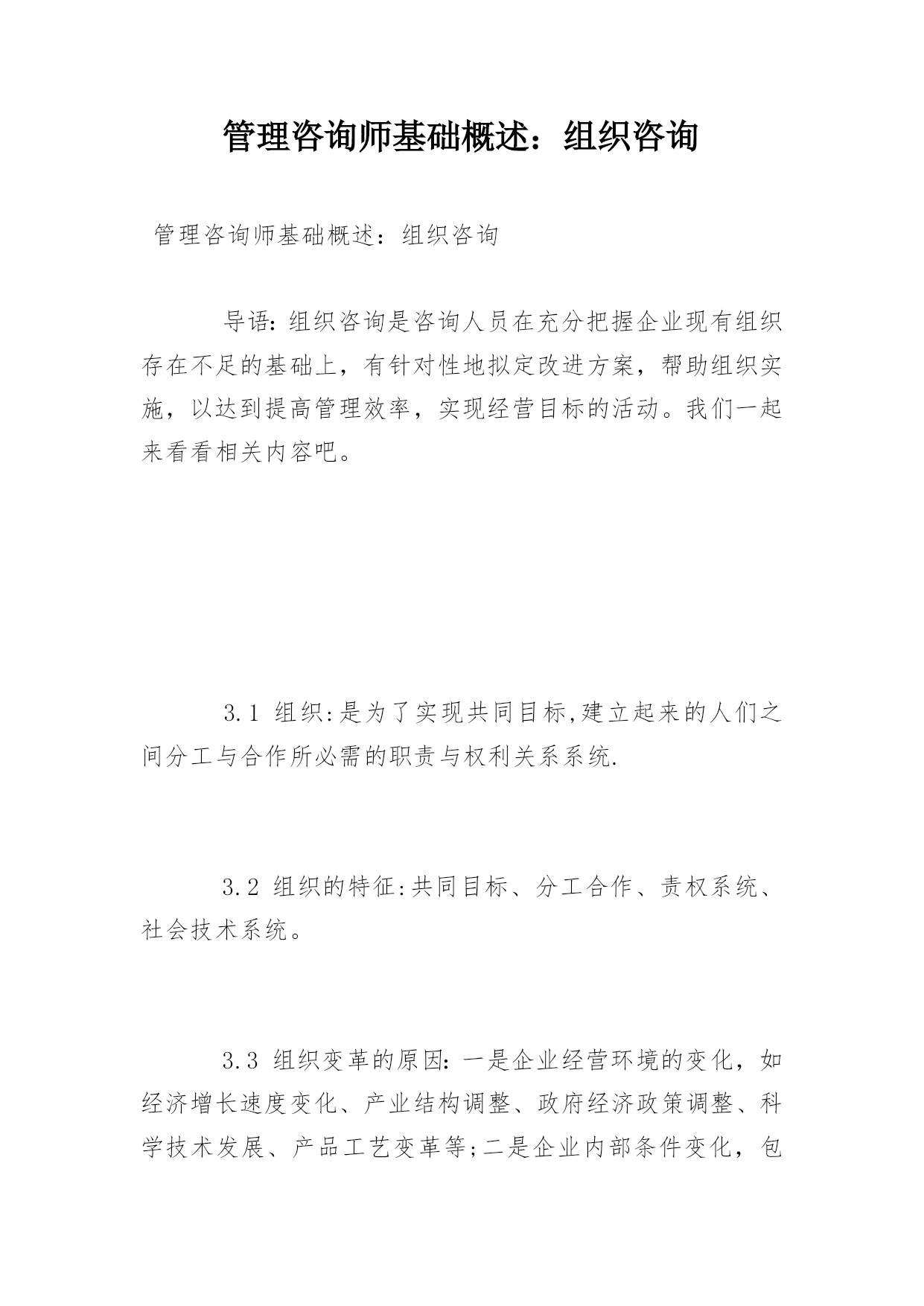 管理咨询师基础概述：组织咨询

管理咨询师基础概述：组织咨询

导语：组织咨询是咨询人员在充分把握企业现有组织存在不足的基础上，有针对性地拟定改进方案，帮助组织实施，以达到提高管理效率，实现经营目标的活动。我们一起来看看相关内容吧。

3.1 组织:是为了实现共同目标,建立起来的人们之间分工与合作所必需的职责与权利关系系统.

3.2 组织的特征:共同目标、分工合作、责权系统、社会技术系统。

3.3 组织变革的原因：一是企业经营环境的变化，如经济增长速度变化、产业结构调整、政府经济政策调整、科学技术发展、产品工艺变革等;二是企业内部条件变化，包